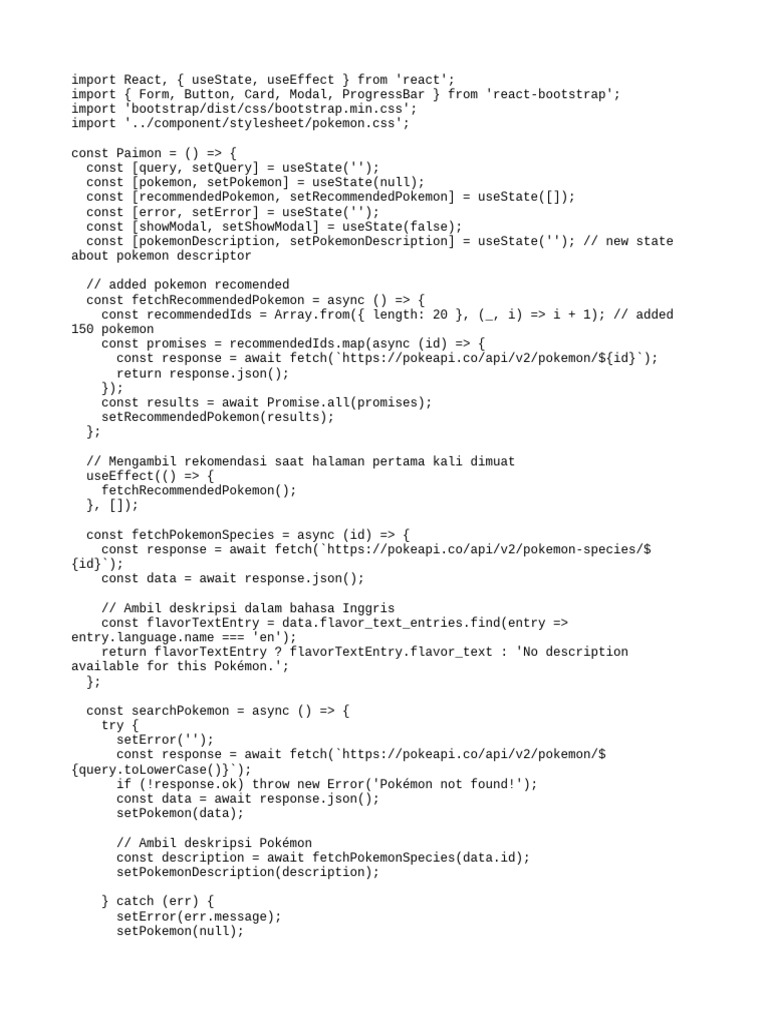 import React, { useState, useEffect } from 'react';
import { Form, Button, Card, Modal, ProgressBar } from 'react-bootstrap';
import 'bootstrap/dist/css/bootstrap.min.css';
import '../component/stylesheet/pokemon.css';

const Paimon = () => {
  const [query, setQuery] = useState('');
  const [pokemon, setPokemon] = useState(null);
  const [recommendedPokemon, setRecommendedPokemon] = useState([]);
  const [error, setError] = useState('');
  const [showModal, setShowModal] = useState(false);
  const [pokemonDescription, setPokemonDescription] = useState(''); // new state about pokemon descriptor

  // added pokemon recomended
  const fetchRecommendedPokemon = async () => {
    const recommendedIds = Array.from({ length: 20 }, (_, i) => i + 1); // added 150 pokemon
    const promises = recommendedIds.map(async (id) => {
      const response = await fetch(`https://pokeapi.co/api/v2/pokemon/${id}`);
      return response.json();
    });
    const results = await Promise.all(promises);
    setRecommendedPokemon(results);
  };

  // Mengambil rekomendasi saat halaman pertama kali dimuat
  useEffect(() => {
    fetchRecommendedPokemon();
  }, []);

  const fetchPokemonSpecies = async (id) => {
    const response = await fetch(`https://pokeapi.co/api/v2/pokemon-species/${id}`);
    const data = await response.json();

    // Ambil deskripsi dalam bahasa Inggris
    const flavorTextEntry = data.flavor_text_entries.find(entry => entry.language.name === 'en');
    return flavorTextEntry ? flavorTextEntry.flavor_text : 'No description available for this Pokémon.';
  };

  const searchPokemon = async () => {
    try {
      setError('');
      const response = await fetch(`https://pokeapi.co/api/v2/pokemon/${query.toLowerCase()}`);
      if (!response.ok) throw new Error('Pokémon not found!');
      const data = await response.json();
      setPokemon(data);

      // Ambil deskripsi Pokémon
      const description = await fetchPokemonSpecies(data.id);
      setPokemonDescription(description);

    } catch (err) {
      setError(err.message);
      setPokemon(null);